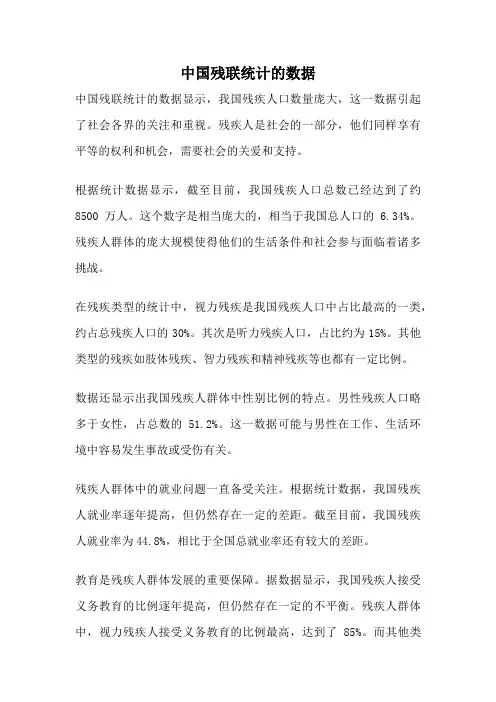 中国残联统计的数据

中国残联统计的数据显示，我国残疾人口数量庞大，这一数据引起了社会各界的关注和重视。残疾人是社会的一部分，他们同样享有平等的权利和机会，需要社会的关爱和支持。

根据统计数据显示，截至目前，我国残疾人口总数已经达到了约 8500 万人。这个数字是相当庞大的，相当于我国总人口的 6.34%。残疾人群体的庞大规模使得他们的生活条件和社会参与面临着诸多挑战。

在残疾类型的统计中，视力残疾是我国残疾人口中占比最高的一类，约占总残疾人口的 30%。其次是听力残疾人口，占比约为 15%。其他类型的残疾如肢体残疾、智力残疾和精神残疾等也都有一定比例。

数据还显示出我国残疾人群体中性别比例的特点。男性残疾人口略多于女性，占总数的 51.2%。这一数据可能与男性在工作、生活环境中容易发生事故或受伤有关。

残疾人群体中的就业问题一直备受关注。根据统计数据，我国残疾人就业率逐年提高，但仍然存在一定的差距。截至目前，我国残疾人就业率为 44.8%，相比于全国总就业率还有较大的差距。

教育是残疾人群体发展的重要保障。据数据显示，我国残疾人接受义务教育的比例逐年提高，但仍然存在一定的不平衡。残疾人群体中，视力残疾人接受义务教育的比例最高，达到了 85%。而其他类